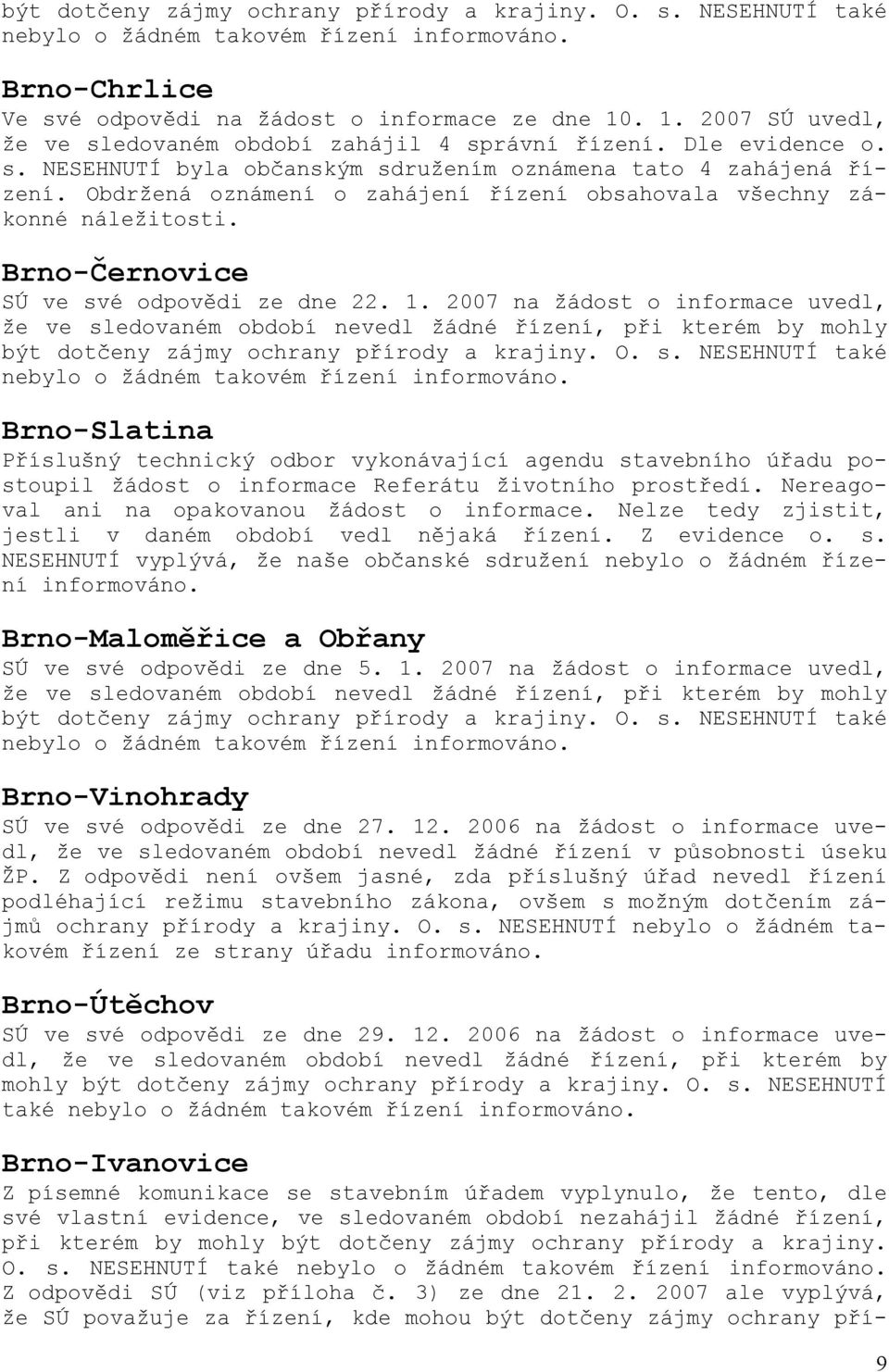 být dotčeny zájmy ochrany přírody a krajiny. O. s. NESEHNUTÍ také nebylo o žádném takovém řízení informováno.

Brno-Chrlice
Ve své odpovědi na žádost o informace ze dne 10. 1. 2007 SÚ uvedl, že ve sledovaném období zahájil 4 správní řízení. Dle evidence o. s. NESEHNUTÍ byla občanským sdružením oznámena tato 4 zahájená řízení. Obdržená oznámení o zahájení řízení obsahovala všechny zákonné náležitosti.

Brno-Černovice
SÚ ve své odpovědi ze dne 22. 1. 2007 na žádost o informace uvedl, že ve sledovaném období nevedl žádné řízení, při kterém by mohly být dotčeny zájmy ochrany přírody a krajiny. O. s. NESEHNUTÍ také nebylo o žádném takovém řízení informováno.

Brno-Slatina
Příslušný technický odbor vykonávající agendu stavebního úřadu postoupil žádost o informace Referátu životního prostředí. Nereagoval ani na opakovanou žádost o informace. Nelze tedy zjistit, jestli v daném období vedl nějaká řízení. Z evidence o. s. NESEHNUTÍ vyplývá, že naše občanské sdružení nebylo o žádném řízení informováno.

Brno-Maloměřice a Obřany
SÚ ve své odpovědi ze dne 5. 1. 2007 na žádost o informace uvedl, že ve sledovaném období nevedl žádné řízení, při kterém by mohly být dotčeny zájmy ochrany přírody a krajiny. O. s. NESEHNUTÍ také nebylo o žádném takovém řízení informováno.

Brno-Vinohrady
SÚ ve své odpovědi ze dne 27. 12. 2006 na žádost o informace uvedl, že ve sledovaném období nevedl žádné řízení v působnosti úseku ŽP. Z odpovědi není ovšem jasné, zda příslušný úřad nevedl řízení podléhající režimu stavebního zákona, ovšem s možným dotčením zájmů ochrany přírody a krajiny. O. s. NESEHNUTÍ nebylo o žádném takovém řízení ze strany úřadu informováno.

Brno-Útěchov
SÚ ve své odpovědi ze dne 29. 12. 2006 na žádost o informace uvedl, že ve sledovaném období nevedl žádné řízení, při kterém by mohly být dotčeny zájmy ochrany přírody a krajiny. O. s. NESEHNUTÍ také nebylo o žádném takovém řízení informováno.

Brno-Ivanovice
Z písemné komunikace se stavebním úřadem vyplynulo, že tento, dle své vlastní evidence, ve sledovaném období nezahájil žádné řízení, při kterém by mohly být dotčeny zájmy ochrany přírody a krajiny. O. s. NESEHNUTÍ také nebylo o žádném takovém řízení informováno. Z odpovědi SÚ (viz příloha č. 3) ze dne 21. 2. 2007 ale vyplývá, že SÚ považuje za řízení, kde mohou být dotčeny zájmy ochrany pří-

9